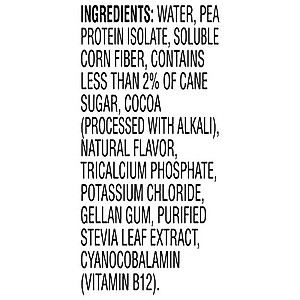 INGREDIENTS: WATER, PEA PROTEIN ISOLATE, SOLUBLE CORN FIBER, CONTAINS LESS THAN 2% OF CANE SUGAR, COCOA (PROCESSED WITH ALKALI), NATURAL FLAVOR, TRICALCIUM PHOSPHATE, POTASSIUM CHLORIDE, GELLAN GUM, PURIFIED STEVIA LEAF EXTRACT, CYANOCOBALAMIN (VITAMIN B12).